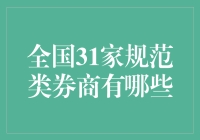 全国31家规范类券商有哪些